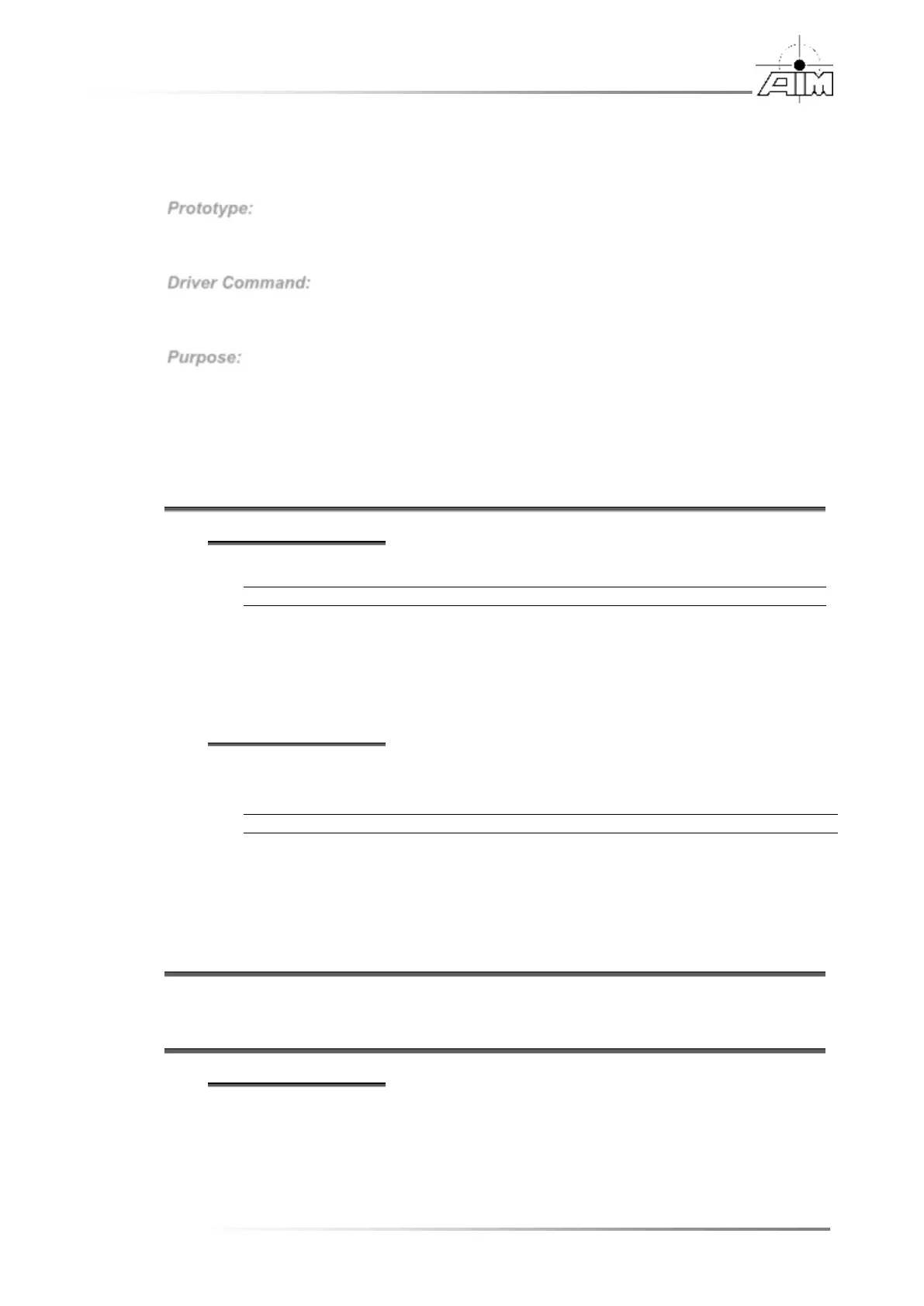 AIM

Prototype:

Driver Command:

Purpose: